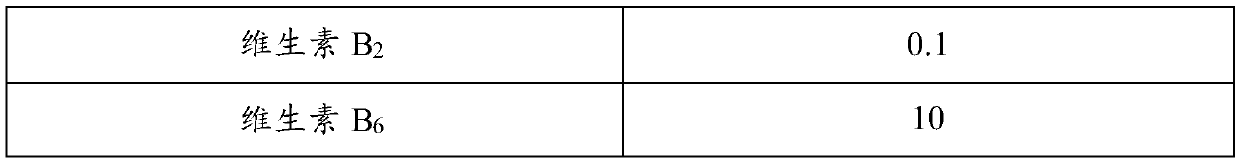 | 维生素 $B_2$ | 0.1 |
|---|---|
| 维生素 $B_6$ | 10 |